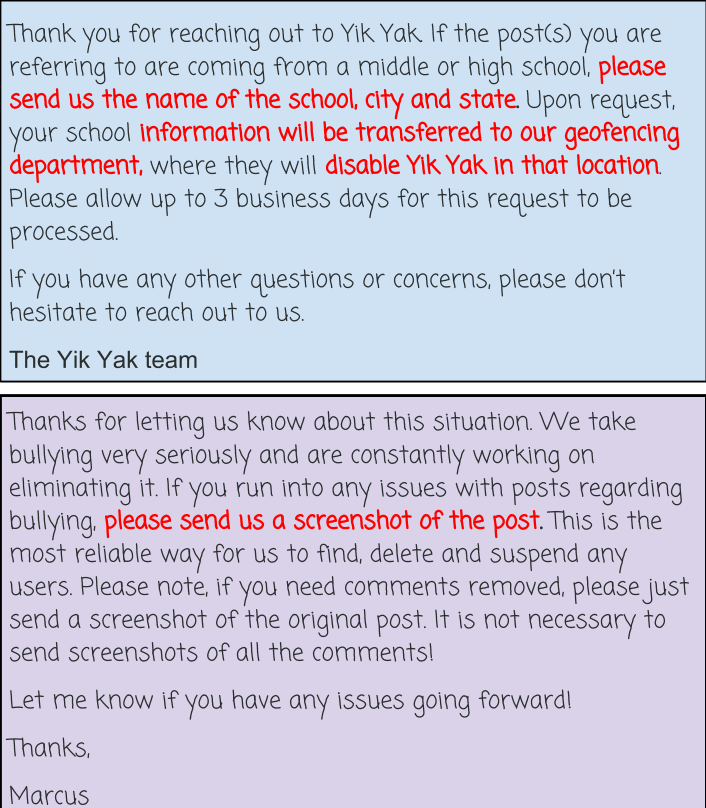 Thank you for reaching out to Yik Yak. If the post(s) you are referring to are coming from a middle or high school, please send us the name of the school, city and state. Upon request, your school information will be transferred to our geofencing department, where they will disable Yik Yak in that location. Please allow up to 3 business days for this request to be processed.

If you have any other questions or concerns, please don't hesitate to reach out to us.

The Yik Yak team

Thanks for letting us know about this situation. We take bullying very seriously and are constantly working on eliminating it. If you run into any issues with posts regarding bullying, please send us a screenshot of the post. This is the most reliable way for us to find, delete and suspend any users. Please note, if you need comments removed, please just send a screenshot of the original post. It is not necessary to send screenshots of all the comments!

Let me know if you have any issues going forward!

Thanks,

Marcus